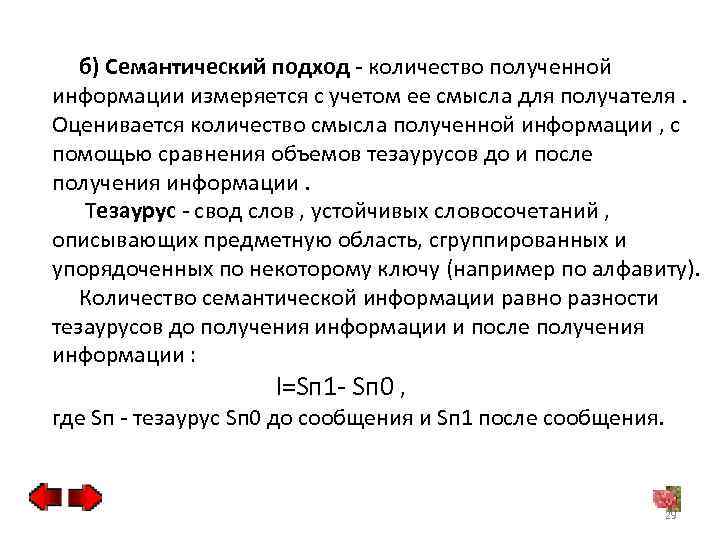 б) Семантический подход - количество полученной информации измеряется с учетом ее смысла для получателя . Оценивается количество смысла полученной информации , с помощью сравнения объемов тезаурусов до и после получения информации .

Тезаурус - свод слов , устойчивых словосочетаний , описывающих предметную область, сгруппированных и упорядоченных по некоторому ключу (например по алфавиту).

Количество семантической информации равно разности тезаурусов до получения информации и после получения информации :

I=Sп1- Sп0 ,

где Sп - тезаурус Sп0 до сообщения и Sп1 после сообщения.

29